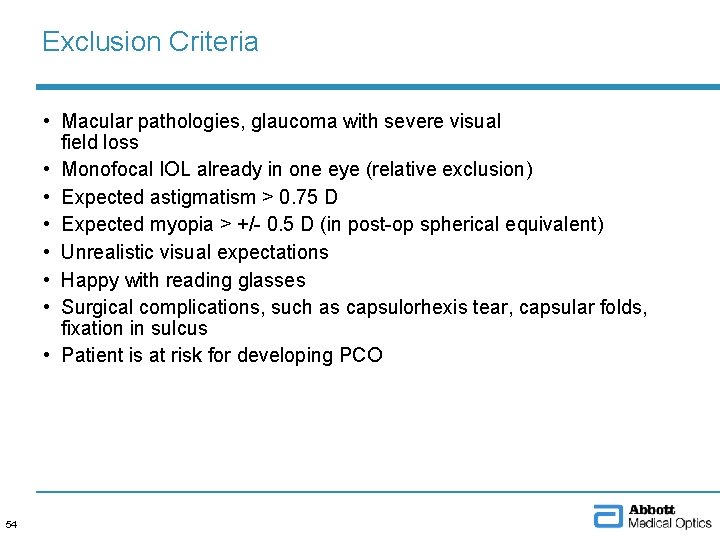 Exclusion Criteria

• Macular pathologies, glaucoma with severe visual field loss
• Monofocal IOL already in one eye (relative exclusion)
• Expected astigmatism > 0.75 D
• Expected myopia > +/- 0.5 D (in post-op spherical equivalent)
• Unrealistic visual expectations
• Happy with reading glasses
• Surgical complications, such as capsulorhexis tear, capsular folds, fixation in sulcus
• Patient is at risk for developing PCO

54

Abbott
Medical Optics